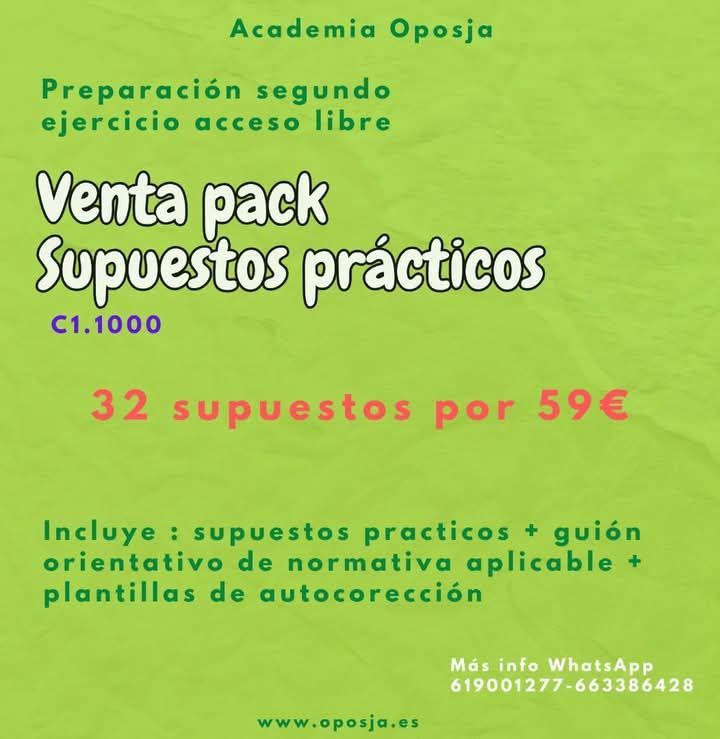 Academia Oposja

Preparación segundo ejercicio acceso libre

Venta pack
Supuestos prácticos

C1.1000

32 supuestos por 59€

Incluye : supuestos practicos + guión orientativo de normativa aplicable + plantillas de autocorección

Más info WhatsApp
619001277-663386428

www.oposja.es